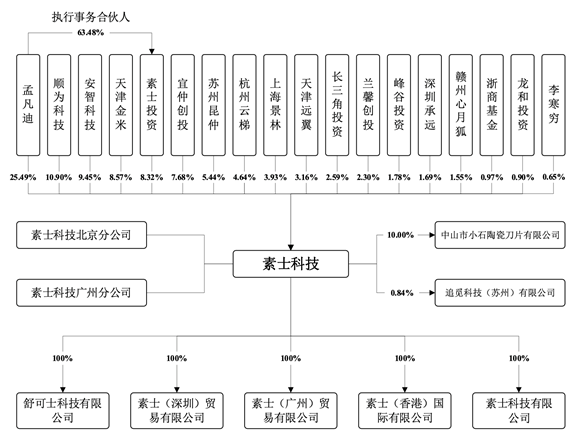 执行事务合伙人

63.48%

孟凡迪

顺为科技

安智科技

天津金米

素士投资

宜仲创投

苏州昆仲

杭州云梯

上海景林

天津远翼

长三角投资

兰馨创投

峰谷投资

深圳承远

赣州心月狐

浙商基金

龙和投资

李寒穷

25.49%

10.90%

9.45%

8.57%

8.32%

7.68%

5.44%

4.64%

3.93%

3.16%

2.59%

2.30%

1.78%

1.69%

1.55%

0.97%

0.90%

0.65%

素士科技北京分公司

素士科技广州分公司

素士科技

10.00%

中山市小石陶瓷刀片有限公司

0.84%

追觅科技（苏州）有限公司

100%

100%

100%

100%

100%

舒可士科技有限公司

素士（深圳）贸易有限公司

素士（广州）贸易有限公司

素士（香港）国际有限公司

素士科技有限公司